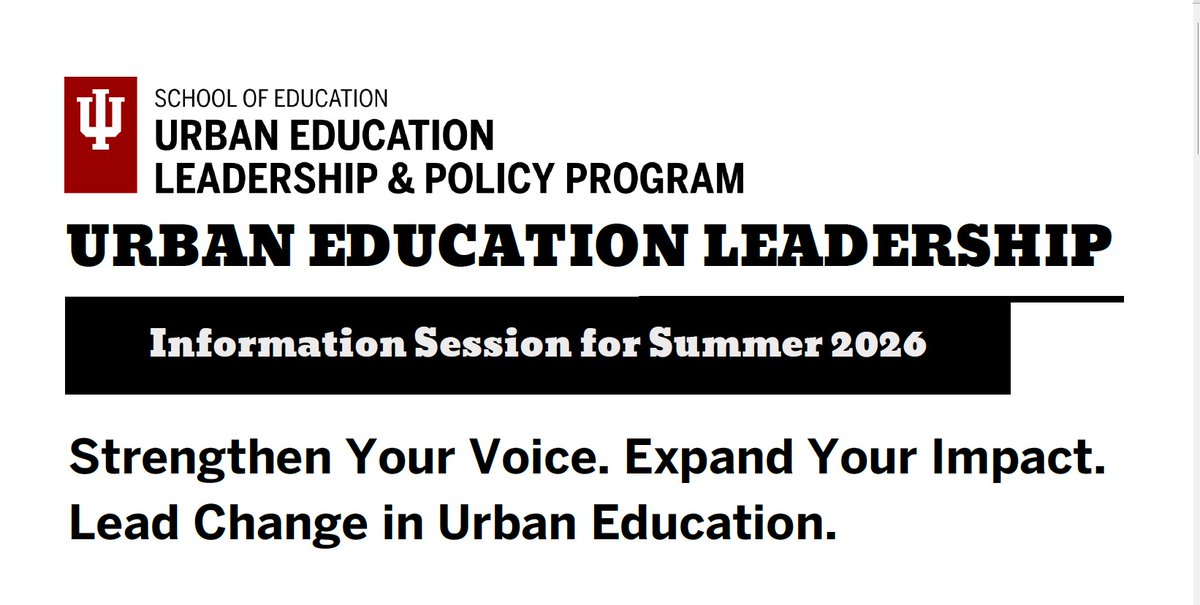 SCHOOL OF EDUCATION
URBAN EDUCATION
LEADERSHIP & POLICY PROGRAM

URBAN EDUCATION LEADERSHIP

Information Session for Summer 2026

Strengthen Your Voice. Expand Your Impact. Lead Change in Urban Education.